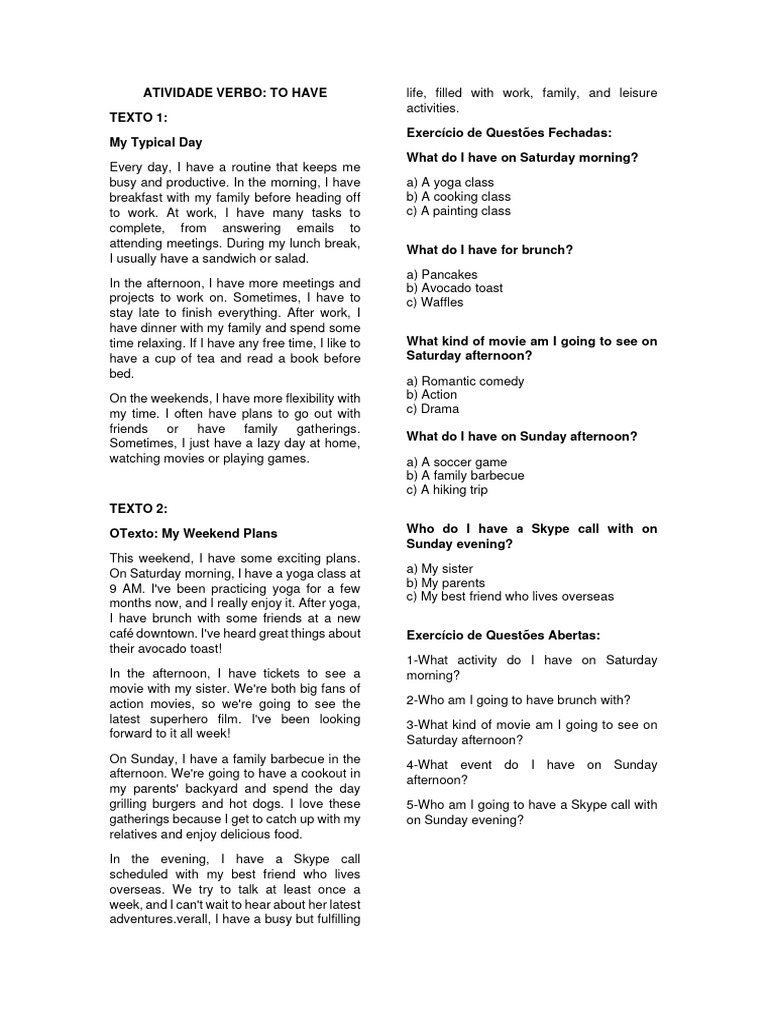 ATIVIDADE VERBO: TO HAVE

TEXTO 1:

My Typical Day

Every day, I have a routine that keeps me busy and productive. In the morning, I have breakfast with my family before heading off to work. At work, I have many tasks to complete, from answering emails to attending meetings. During my lunch break, I usually have a sandwich or salad.

In the afternoon, I have more meetings and projects to work on. Sometimes, I have to stay late to finish everything. After work, I have dinner with my family and spend some time relaxing. If I have any free time, I like to have a cup of tea and read a book before bed.

On the weekends, I have more flexibility with my time. I often have plans to go out with friends or have family gatherings. Sometimes, I just have a lazy day at home, watching movies or playing games.

TEXTO 2:

OTexto: My Weekend Plans

This weekend, I have some exciting plans. On Saturday morning, I have a yoga class at 9 AM. I've been practicing yoga for a few months now, and I really enjoy it. After yoga, I have brunch with some friends at a new café downtown. I've heard great things about their avocado toast!

In the afternoon, I have tickets to see a movie with my sister. We're both big fans of action movies, so we're going to see the latest superhero film. I've been looking forward to it all week!

On Sunday, I have a family barbecue in the afternoon. We're going to have a cookout in my parents' backyard and spend the day grilling burgers and hot dogs. I love these gatherings because I get to catch up with my relatives and enjoy delicious food.

In the evening, I have a Skype call scheduled with my best friend who lives overseas. We try to talk at least once a week, and I can't wait to hear about her latest adventures.verall, I have a busy but fulfilling life, filled with work, family, and leisure activities.

Exercício de Questões Fechadas:

What do I have on Saturday morning?

a) A yoga class
b) A cooking class
c) A painting class

What do I have for brunch?

a) Pancakes
b) Avocado toast
c) Waffles

What kind of movie am I going to see on Saturday afternoon?

a) Romantic comedy
b) Action
c) Drama

What do I have on Sunday afternoon?

a) A soccer game
b) A family barbecue
c) A hiking trip

Who do I have a Skype call with on Sunday evening?

a) My sister
b) My parents
c) My best friend who lives overseas

Exercício de Questões Abertas:

1-What activity do I have on Saturday morning?

2-Who am I going to have brunch with?

3-What kind of movie am I going to see on Saturday afternoon?

4-What event do I have on Sunday afternoon?

5-Who am I going to have a Skype call with on Sunday evening?